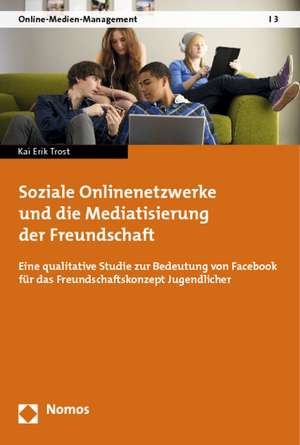 Online-Medien-Management | 3

Kai Erik Trost

Soziale Onlinenetzwerke und die Mediatisierung der Freundschaft

Eine qualitative Studie zur Bedeutung von Facebook für das Freundschaftskonzept Jugendlicher

Nomos